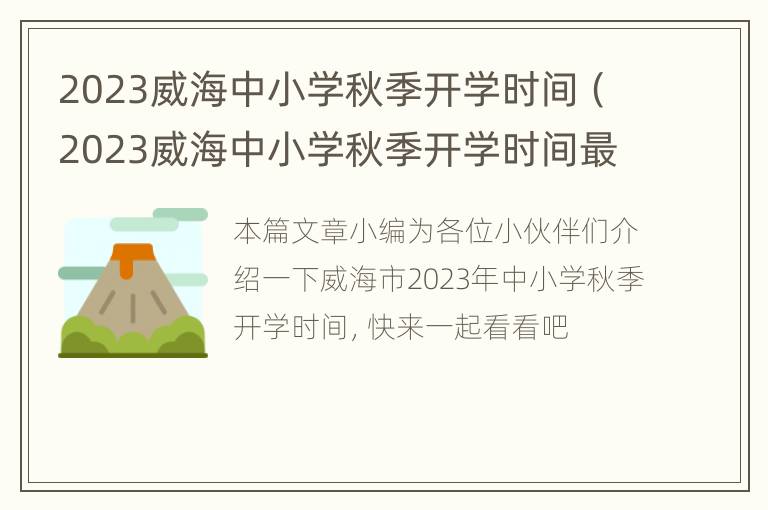 2023威海中小学秋季开学时间（2023威海中小学秋季开学时间最

本篇文章小编为各位小伙伴们介绍一下威海市2023年中小学秋季开学时间，快来一起看看吧